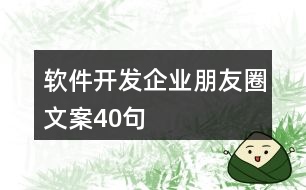 软件开发企业朋友圈文案40句